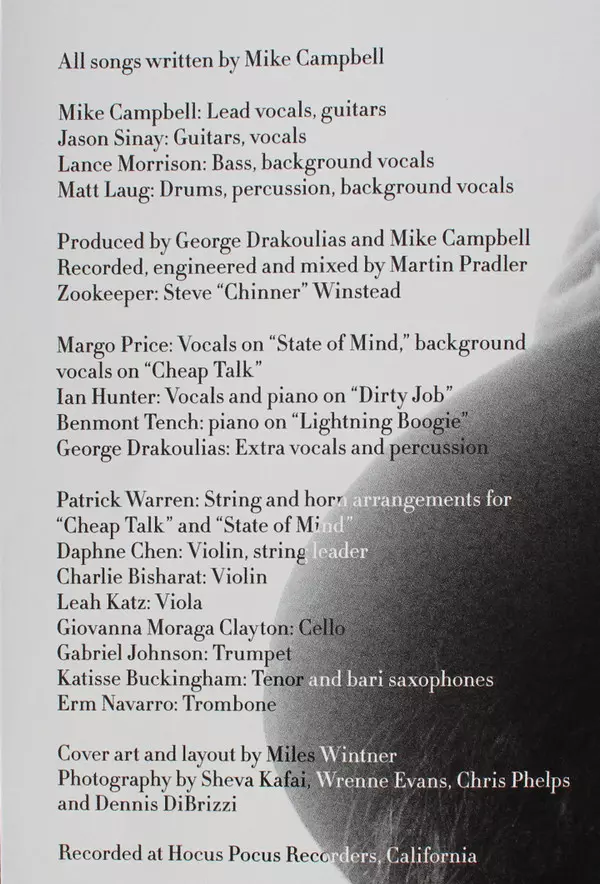 All songs written by Mike Campbell

Mike Campbell: Lead vocals, guitars
Jason Sinay: Guitars, vocals
Lance Morrison: Bass, background vocals
Matt Laug: Drums, percussion, background vocals

Produced by George Drakoulias and Mike Campbell
Recorded, engineered and mixed by Martin Pradler
Zookeeper: Steve "Chinner" Winstead

Margo Price: Vocals on "State of Mind," background vocals on "Cheap Talk"
Ian Hunter: Vocals and piano on "Dirty Job"
Benmont Tench: piano on "Lightning Boogie"
George Drakoulias: Extra vocals and percussion

Patrick Warren: String and horn arrangements for "Cheap Talk" and "State of Mind"
Daphne Chen: Violin, string leader
Charlie Bisharat: Violin
Leah Katz: Viola
Giovanna Moraga Clayton: Cello
Gabriel Johnson: Trumpet
Katisse Buckingham: Tenor and bari saxophones
Erm Navarro: Trombone

Cover art and layout by Miles Wintner
Photography by Sheva Kafai, Wrenne Evans, Chris Phelps and Dennis DiBrizzi

Recorded at Hocus Pocus Recorders, California